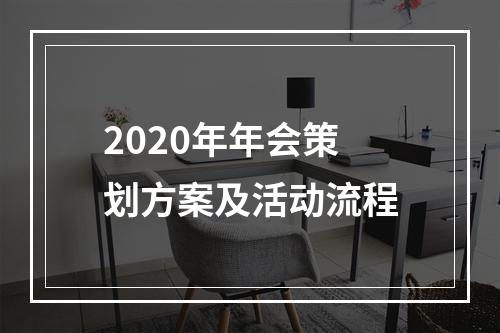 2020年年会策划方案及活动流程